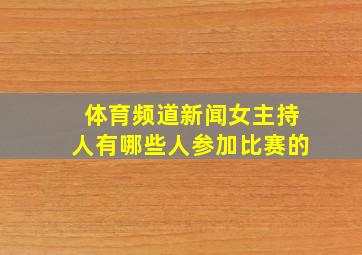 体育频道新闻女主持人有哪些人参加比赛的